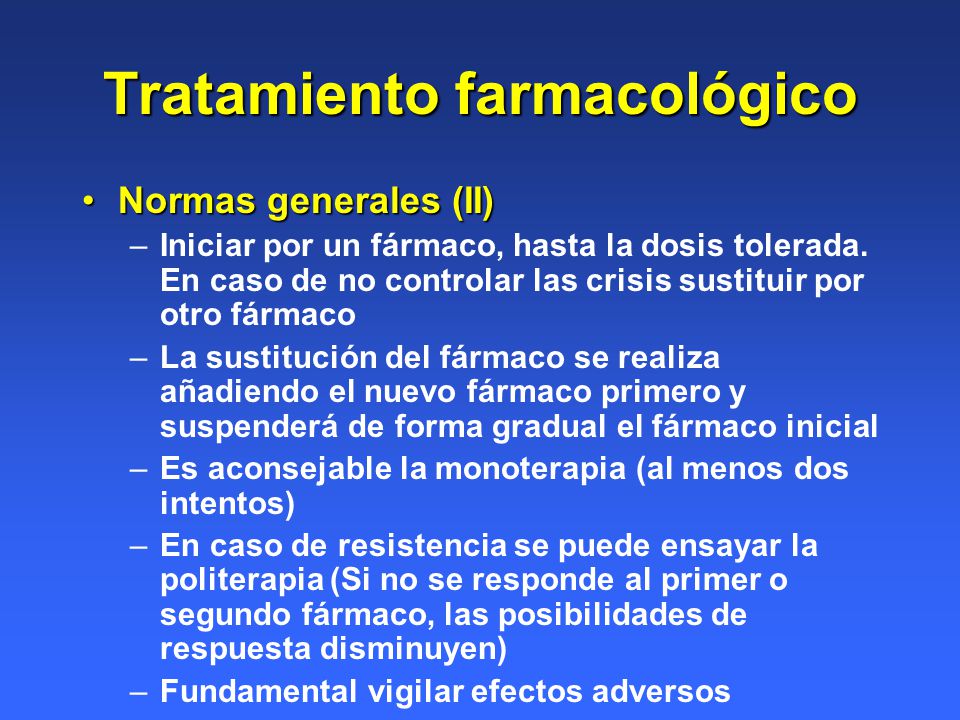 Tratamiento farmacológico

• Normas generales (II)
– Iniciar por un fármaco, hasta la dosis tolerada. En caso de no controlar las crisis sustituir por otro fármaco
– La sustitución del fármaco se realiza añadiendo el nuevo fármaco primero y suspenderá de forma gradual el fármaco inicial
– Es aconsejable la monoterapia (al menos dos intentos)
– En caso de resistencia se puede ensayar la politerapia (Si no se responde al primer o segundo fármaco, las posibilidades de respuesta disminuyen)
– Fundamental vigilar efectos adversos